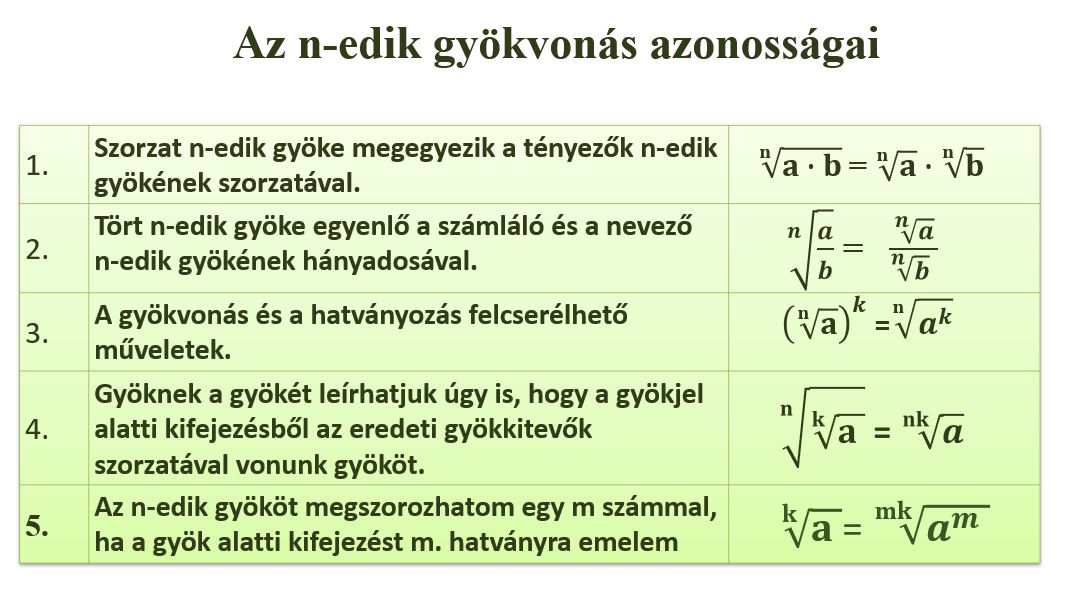 Az n-edik gyökvonás azonosságai

| | | |
|---|---|---|
| 1. | Szorzat n-edik gyöke megegyezik a tényezők n-edik gyökének szorzatával. | $\sqrt[n]{a \cdot b} = \sqrt[n]{a} \cdot \sqrt[n]{b}$ |
| 2. | Tört n-edik gyöke egyenlő a számláló és a nevező n-edik gyökének hányadosával. | $\sqrt[n]{\frac{a}{b}} = \frac{\sqrt[n]{a}}{\sqrt[n]{b}}$ |
| 3. | A gyökvonás és a hatványozás felcserélhető műveletek. | $\left(\sqrt[n]{a}\right)^k = \sqrt[n]{a^k}$ |
| 4. | Gyöknek a gyökét leírhatjuk úgy is, hogy a gyökjel alatti kifejezésből az eredeti gyökkitevők szorzatával vonunk gyököt. | $\sqrt[n]{\sqrt[k]{a}} = \sqrt[nk]{a}$ |
| 5. | Az n-edik gyököt megszorozhatom egy m számmal, ha a gyök alatti kifejezést m. hatványra emelem | $\sqrt[k]{a} = \sqrt[mk]{a^m}$ |